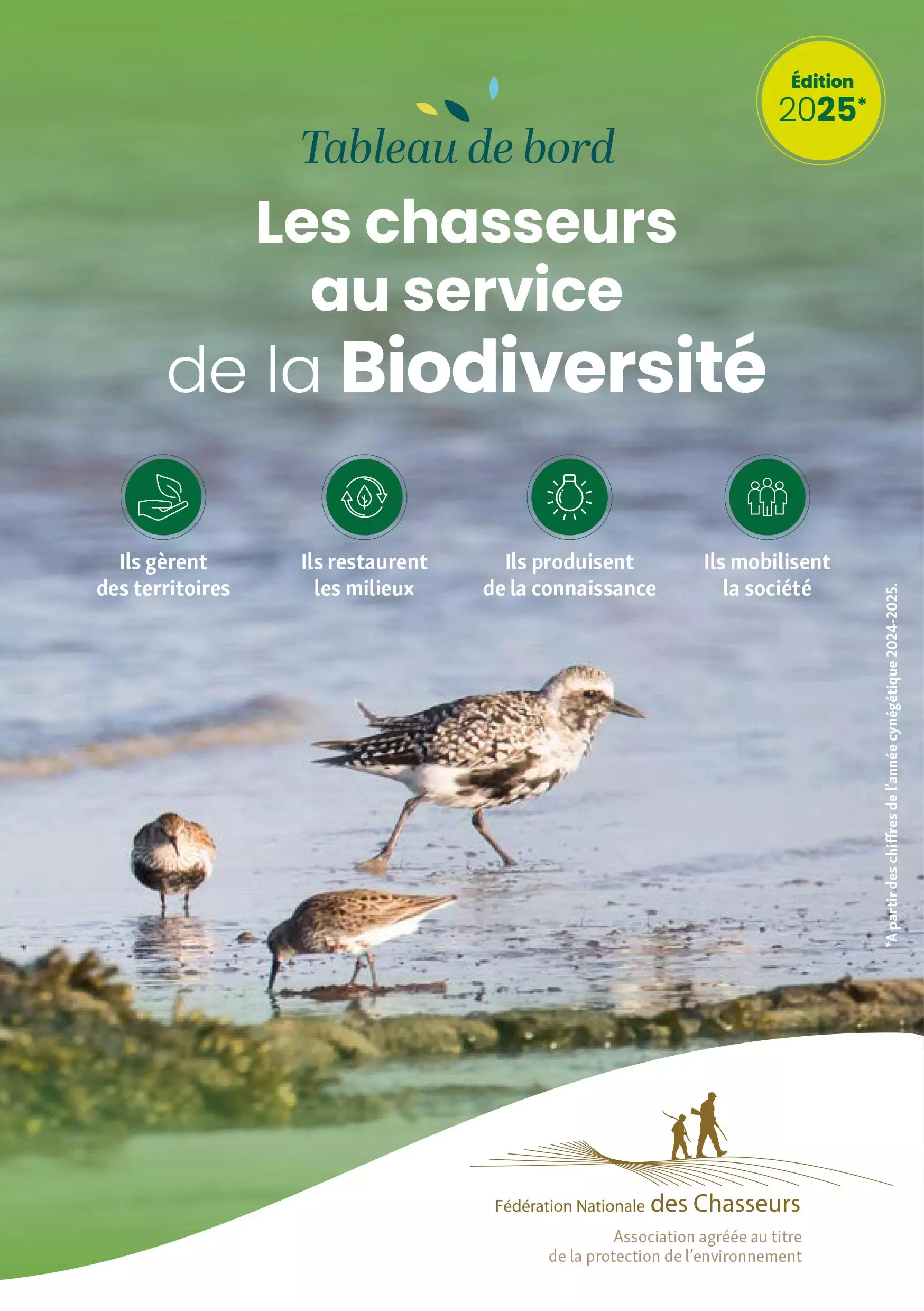 Édition 2025*

Tableau de bord

Les chasseurs au service de la Biodiversité

Ils gèrent des territoires

Ils restaurent les milieux

Ils produisent de la connaissance

Ils mobilisent la société

*A partir des chiffres de l'année cynégétique 2024-2025.

Fédération Nationale des Chasseurs

Association agréée au titre de la protection de l'environnement